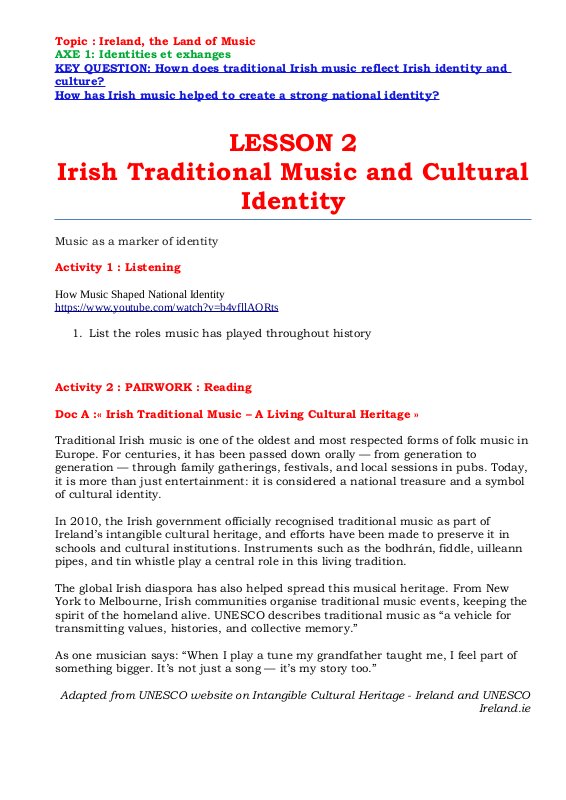 Topic : Ireland, the Land of Music
AXE 1: Identities et exhanges
KEY QUESTION: Hown does traditional Irish music reflect Irish identity and culture?
How has Irish music helped to create a strong national identity?

LESSON 2
Irish Traditional Music and Cultural Identity

Music as a marker of identity

Activity 1 : Listening

How Music Shaped National Identity
https://www.youtube.com/watch?v=b4vfllAORts

1. List the roles music has played throughout history

Activity 2 : PAIRWORK : Reading

Doc A :« Irish Traditional Music – A Living Cultural Heritage »

Traditional Irish music is one of the oldest and most respected forms of folk music in Europe. For centuries, it has been passed down orally — from generation to generation — through family gatherings, festivals, and local sessions in pubs. Today, it is more than just entertainment: it is considered a national treasure and a symbol of cultural identity.

In 2010, the Irish government officially recognised traditional music as part of Ireland's intangible cultural heritage, and efforts have been made to preserve it in schools and cultural institutions. Instruments such as the bodhrán, fiddle, uilleann pipes, and tin whistle play a central role in this living tradition.

The global Irish diaspora has also helped spread this musical heritage. From New York to Melbourne, Irish communities organise traditional music events, keeping the spirit of the homeland alive. UNESCO describes traditional music as "a vehicle for transmitting values, histories, and collective memory."

As one musician says: "When I play a tune my grandfather taught me, I feel part of something bigger. It's not just a song — it's my story too."

Adapted from UNESCO website on Intangible Cultural Heritage - Ireland and UNESCO Ireland.ie